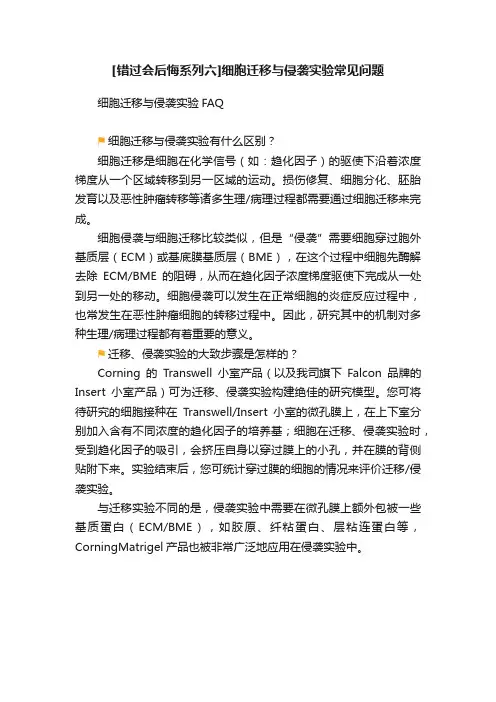 [错过会后悔系列六]细胞迁移与侵袭实验常见问题

细胞迁移与侵袭实验 FAQ

细胞迁移与侵袭实验有什么区别？

细胞迁移是细胞在化学信号（如：趋化因子）的驱使下沿着浓度梯度从一个区域转移到另一区域的运动。损伤修复、细胞分化、胚胎发育以及恶性肿瘤转移等诸多生理/病理过程都需要通过细胞迁移来完成。

细胞侵袭与细胞迁移比较类似，但是“侵袭”需要细胞穿过胞外基质层（ECM）或基底膜基质层（BME），在这个过程中细胞先酶解去除 ECM/BME 的阻碍，从而在趋化因子浓度梯度驱使下完成从一处到另一处的移动。细胞侵袭可以发生在正常细胞的炎症反应过程中，也常发生在恶性肿瘤细胞的转移过程中。因此，研究其中的机制对多种生理/病理过程都有着重要的意义。

迁移、侵袭实验的大致步骤是怎样的？

Corning 的 Transwell 小室产品（以及我司旗下 Falcon 品牌的 Insert 小室产品）可为迁移、侵袭实验构建绝佳的研究模型。您可将待研究的细胞接种在 Transwell/Insert 小室的微孔膜上，在上下室分别加入含有不同浓度的趋化因子的培养基；细胞在迁移、侵袭实验时，受到趋化因子的吸引，会挤压自身以穿过膜上的小孔，并在膜的背侧贴附下来。实验结束后，您可统计穿过膜的细胞的情况来评价迁移/侵袭实验。

与迁移实验不同的是，侵袭实验中需要在微孔膜上额外包被一些基质蛋白（ECM/BME），如胶原、纤粘蛋白、层粘连蛋白等，CorningMatrigel 产品也被非常广泛地应用在侵袭实验中。